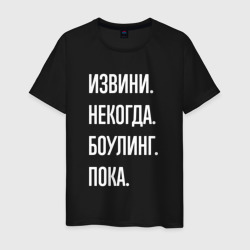 ИЗВИНИ.
НЕКОГДА.
БОУЛИНГ.
ПОКА.